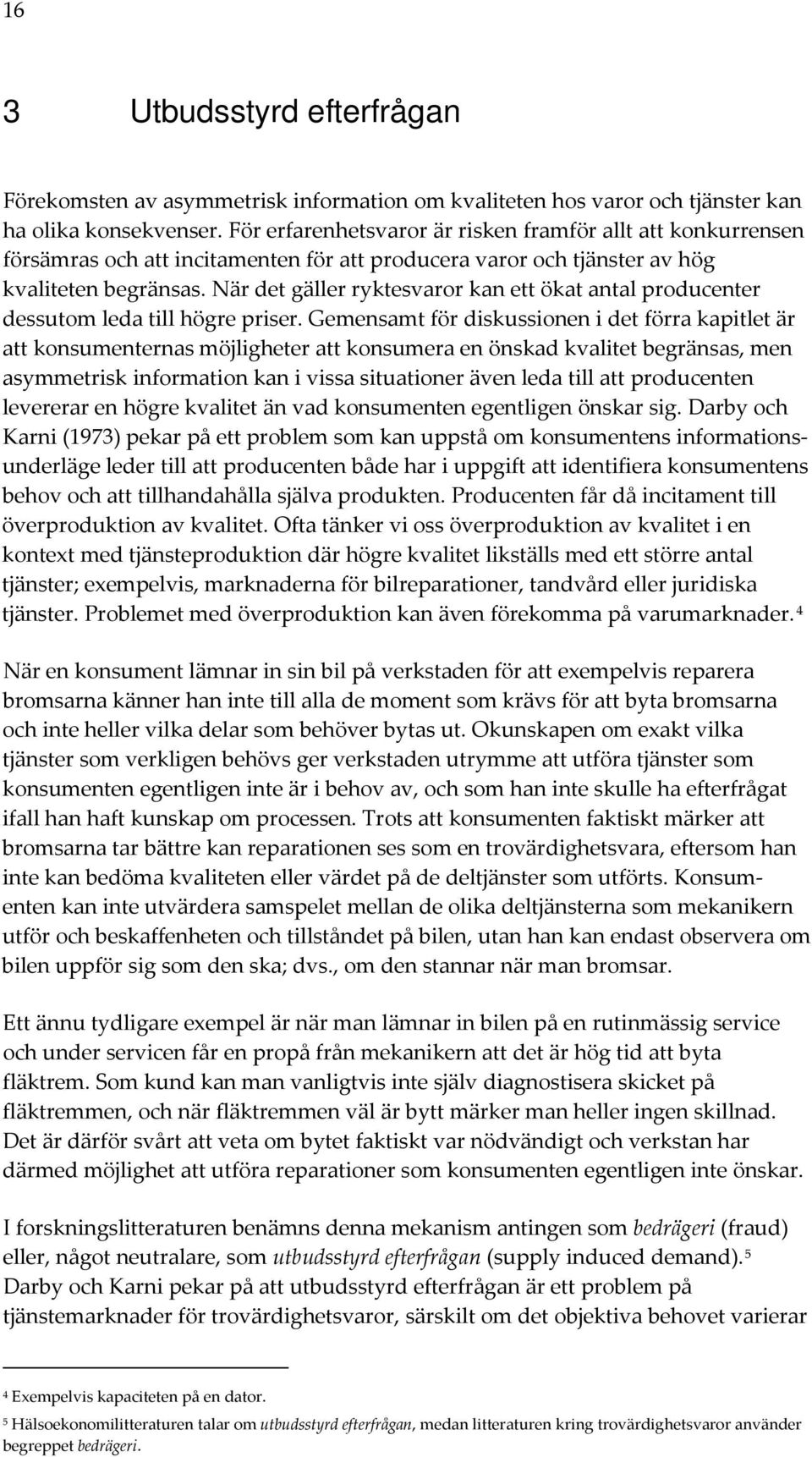 16

3 Utbudsstyrd efterfrågan

Förekomsten av asymmetrisk information om kvaliteten hos varor och tjänster kan ha olika konsekvenser. För erfarenhetsvaror är risken framför allt att konkurrensen försämras och att incitamenten för att producera varor och tjänster av hög kvaliteten begränsas. När det gäller ryktesvaror kan ett ökat antal producenter dessutom leda till högre priser. Gemensamt för diskussionen i det förra kapitlet är att konsumenternas möjligheter att konsumera en önskad kvalitet begränsas, men asymmetrisk information kan i vissa situationer även leda till att producenten levererar en högre kvalitet än vad konsumenten egentligen önskar sig. Darby och Karni (1973) pekar på ett problem som kan uppstå om konsumentens informationsunderläge leder till att producenten både har i uppgift att identifiera konsumentens behov och att tillhandahålla själva produkten. Producenten får då incitament till överproduktion av kvalitet. Ofta tänker vi oss överproduktion av kvalitet i en kontext med tjänsteproduktion där högre kvalitet likställs med ett större antal tjänster; exempelvis, marknaderna för bilreparationer, tandvård eller juridiska tjänster. Problemet med överproduktion kan även förekomma på varumarknader.$^4$

När en konsument lämnar in sin bil på verkstaden för att exempelvis reparera bromsarna känner han inte till alla de moment som krävs för att byta bromsarna och inte heller vilka delar som behöver bytas ut. Okunskapen om exakt vilka tjänster som verkligen behövs ger verkstaden utrymme att utföra tjänster som konsumenten egentligen inte är i behov av, och som han inte skulle ha efterfrågat ifall han haft kunskap om processen. Trots att konsumenten faktiskt märker att bromsarna tar bättre kan reparationen ses som en trovärdighetsvara, eftersom han inte kan bedöma kvaliteten eller värdet på de deltjänster som utförts. Konsumenten kan inte utvärdera samspelet mellan de olika deltjänsterna som mekanikern utför och beskaffenheten och tillståndet på bilen, utan han kan endast observera om bilen uppför sig som den ska; dvs., om den stannar när man bromsar.

Ett ännu tydligare exempel är när man lämnar in bilen på en rutinmässig service och under servicen får en propå från mekanikern att det är hög tid att byta fläktrem. Som kund kan man vanligtvis inte själv diagnostisera skicket på fläktremmen, och när fläktremmen väl är bytt märker man heller ingen skillnad. Det är därför svårt att veta om bytet faktiskt var nödvändigt och verkstan har därmed möjlighet att utföra reparationer som konsumenten egentligen inte önskar.

I forskningslitteraturen benämns denna mekanism antingen som bedrägeri (fraud) eller, något neutralare, som utbudsstyrd efterfrågan (supply induced demand).$^5$ Darby och Karni pekar på att utbudsstyrd efterfrågan är ett problem på tjänstemarknader för trovärdighetsvaror, särskilt om det objektiva behovet varierar

$^4$ Exempelvis kapaciteten på en dator.

$^5$ Hälsoekonomilitteraturen talar om utbudsstyrd efterfrågan, medan litteraturen kring trovärdighetsvaror använder begreppet bedrägeri.